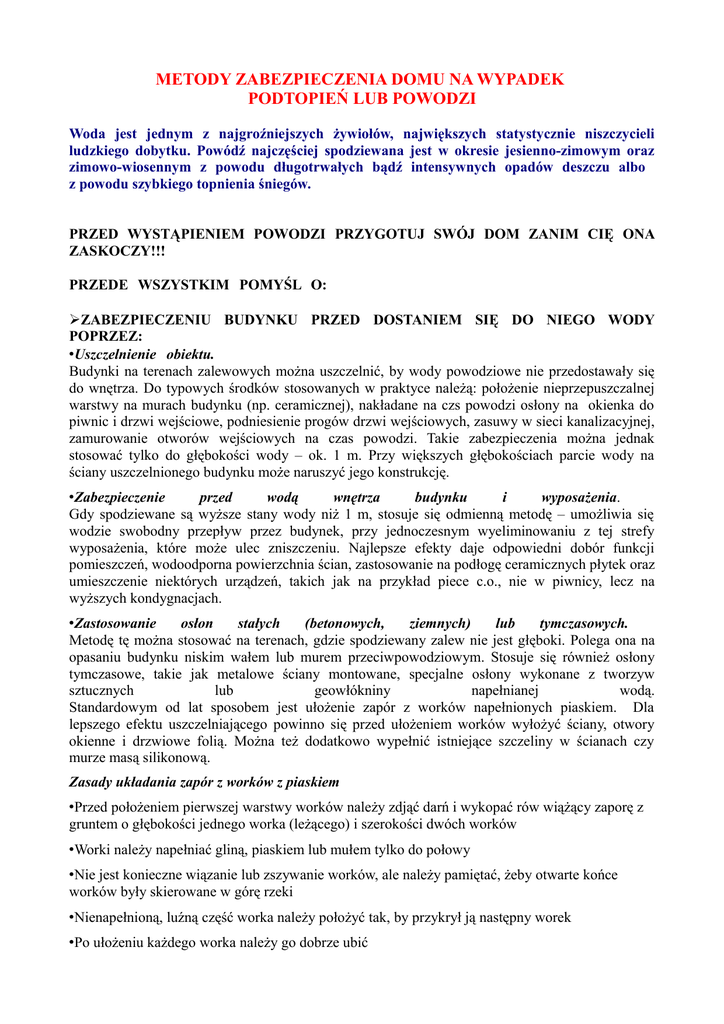 METODY ZABEZPIECZENIA DOMU NA WYPADEK PODTOPIEŃ LUB POWODZI

Woda jest jednym z najgroźniejszych żywiołów, największych statystycznie niszczycieli ludzkiego dobytku. Powódź najczęściej spodziewana jest w okresie jesienno-zimowym oraz zimowo-wiosennym z powodu długotrwałych bądź intensywnych opadów deszczu albo z powodu szybkiego topnienia śniegów.

PRZED WYSTĄPIENIEM POWODZI PRZYGOTUJ SWÓJ DOM ZANIM CIĘ ONA ZASKOCZY!!!

PRZEDE WSZYSTKIM POMYŚL O:

➢ZABEZPIECZENIU BUDYNKU PRZED DOSTANIEM SIĘ DO NIEGO WODY POPRZEZ:
•Uszczelnienie obiektu.
Budynki na terenach zalewowych można uszczelnić, by wody powodziowe nie przedostawały się do wnętrza. Do typowych środków stosowanych w praktyce należą: położenie nieprzepuszczalnej warstwy na murach budynku (np. ceramicznej), nakładane na czs powodzi osłony na okienka do piwnic i drzwi wejściowe, podniesienie progów drzwi wejściowych, zasuwy w sieci kanalizacyjnej, zamurowanie otworów wejściowych na czas powodzi. Takie zabezpieczenia można jednak stosować tylko do głębokości wody – ok. 1 m. Przy większych głębokościach parcie wody na ściany uszczelnionego budynku może naruszyć jego konstrukcję.

•Zabezpieczenie przed wodą wnętrza budynku i wyposażenia.
Gdy spodziewane są wyższe stany wody niż 1 m, stosuje się odmienną metodę – umożliwia się wodzie swobodny przepływ przez budynek, przy jednoczesnym wyeliminowaniu z tej strefy wyposażenia, które może ulec zniszczeniu. Najlepsze efekty daje odpowiedni dobór funkcji pomieszczeń, wodoodporna powierzchnia ścian, zastosowanie na podłogę ceramicznych płytek oraz umieszczenie niektórych urządzeń, takich jak na przykład piece c.o., nie w piwnicy, lecz na wyższych kondygnacjach.

•Zastosowanie osłon stałych (betonowych, ziemnych) lub tymczasowych.
Metodę tę można stosować na terenach, gdzie spodziewany zalew nie jest głęboki. Polega ona na opasaniu budynku niskim wałem lub murem przeciwpowodziowym. Stosuje się również osłony tymczasowe, takie jak metalowe ściany montowane, specjalne osłony wykonane z tworzyw sztucznych lub geowłókniny napełnianej wodą. Standardowym od lat sposobem jest ułożenie zapór z worków napełnionych piaskiem. Dla lepszego efektu uszczelniającego powinno się przed ułożeniem worków wyłożyć ściany, otwory okienne i drzwiowe folią. Można też dodatkowo wypełnić istniejące szczeliny w ścianach czy murze masą silikonową.

Zasady układania zapór z worków z piaskiem

•Przed położeniem pierwszej warstwy worków należy zdjąć darń i wykopać rów wiążący zaporę z gruntem o głębokości jednego worka (leżącego) i szerokości dwóch worków

•Worki należy napełniać gliną, piaskiem lub mułem tylko do połowy

•Nie jest konieczne wiązanie lub zszywanie worków, ale należy pamiętać, żeby otwarte końce worków były skierowane w górę rzeki

•Nienapełnioną, luźną część worka należy położyć tak, by przykrył ją następny worek

•Po ułożeniu każdego worka należy go dobrze ubić